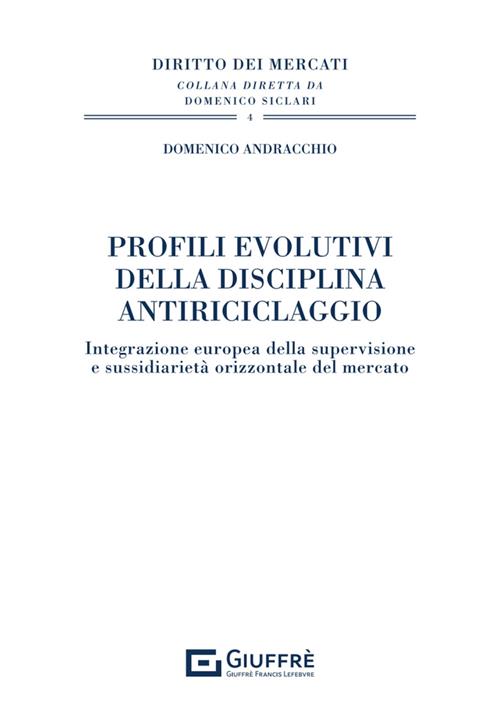 DIRITTO DEI MERCATI
COLLANA DIRETTA DA
DOMENICO SICLARI
4

DOMENICO ANDRACCHIO

PROFILI EVOLUTIVI DELLA DISCIPLINA ANTIRICICLAGGIO

Integrazione europea della supervisione e sussidiarietà orizzontale del mercato

GIUFFRÈ
GIUFFRÈ FRANCIS LEFEBVRE